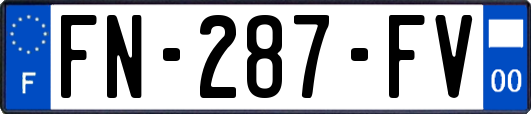 F

FN-287-FV

00